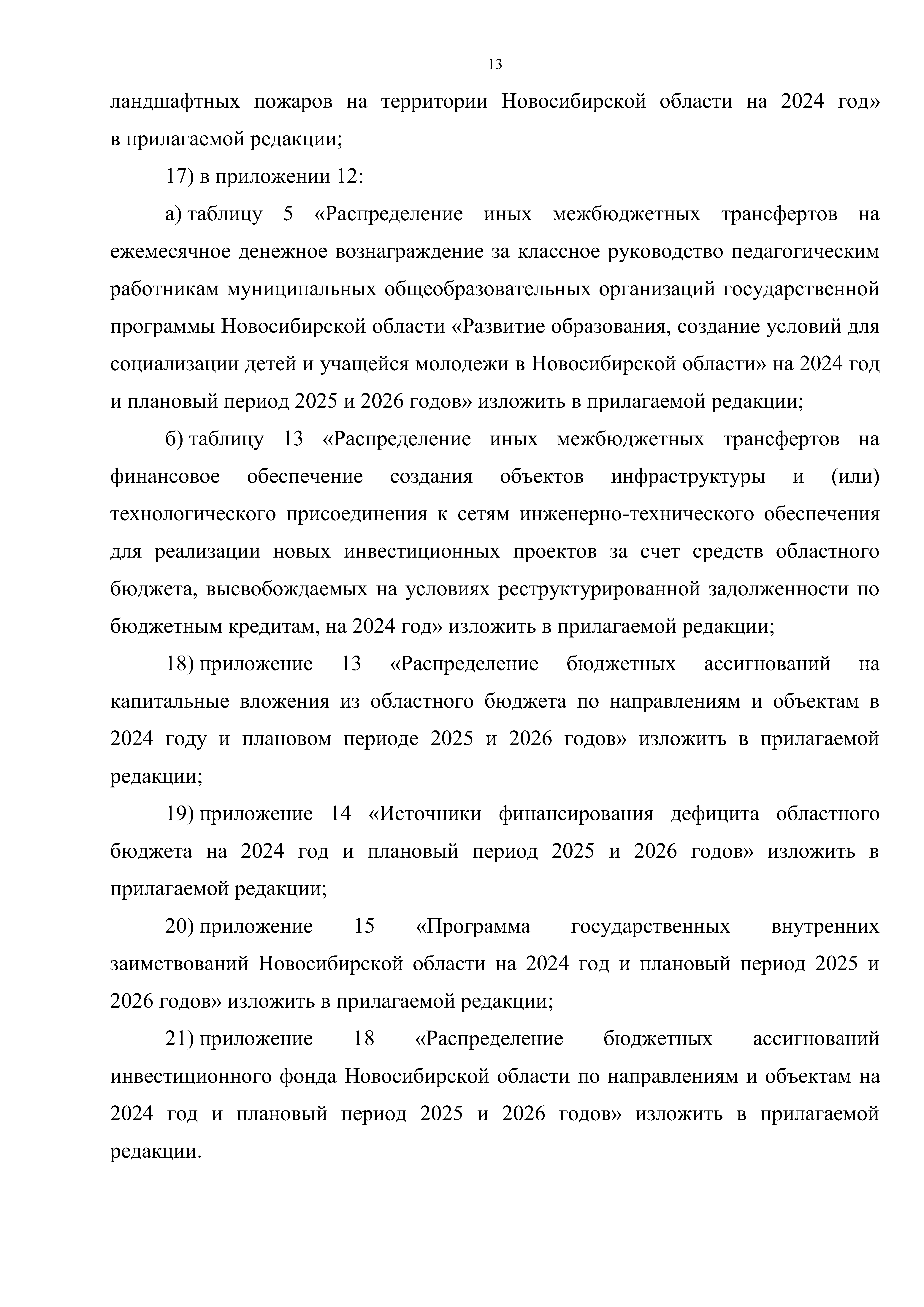 13

ландшафтных пожаров на территории Новосибирской области на 2024 год» в прилагаемой редакции;

17) в приложении 12:

а) таблицу 5 «Распределение иных межбюджетных трансфертов на ежемесячное денежное вознаграждение за классное руководство педагогическим работникам муниципальных общеобразовательных организаций государственной программы Новосибирской области «Развитие образования, создание условий для социализации детей и учащейся молодежи в Новосибирской области» на 2024 год и плановый период 2025 и 2026 годов» изложить в прилагаемой редакции;

б) таблицу 13 «Распределение иных межбюджетных трансфертов на финансовое обеспечение создания объектов инфраструктуры и (или) технологического присоединения к сетям инженерно-технического обеспечения для реализации новых инвестиционных проектов за счет средств областного бюджета, высвобождаемых на условиях реструктурированной задолженности по бюджетным кредитам, на 2024 год» изложить в прилагаемой редакции;

18) приложение 13 «Распределение бюджетных ассигнований на капитальные вложения из областного бюджета по направлениям и объектам в 2024 году и плановом периоде 2025 и 2026 годов» изложить в прилагаемой редакции;

19) приложение 14 «Источники финансирования дефицита областного бюджета на 2024 год и плановый период 2025 и 2026 годов» изложить в прилагаемой редакции;

20) приложение 15 «Программа государственных внутренних заимствований Новосибирской области на 2024 год и плановый период 2025 и 2026 годов» изложить в прилагаемой редакции;

21) приложение 18 «Распределение бюджетных ассигнований инвестиционного фонда Новосибирской области по направлениям и объектам на 2024 год и плановый период 2025 и 2026 годов» изложить в прилагаемой редакции.